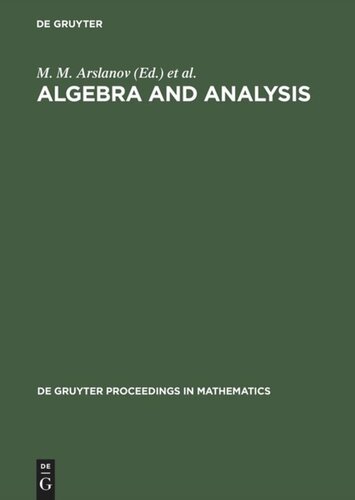 DE GRUYTER

M. M. Arslanov (Ed.) et al.

ALGEBRA AND ANALYSIS

DE GRUYTER PROCEEDINGS IN MATHEMATICS

DE
G